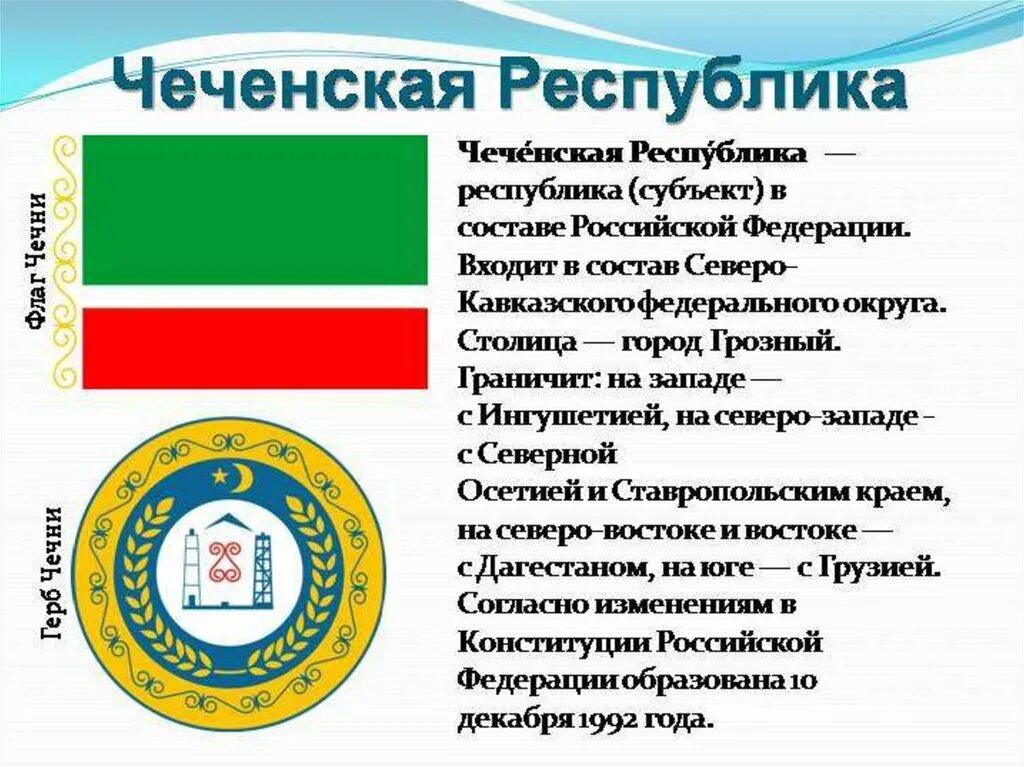 Чеченская Республика

Флаг Чечни

Герб Чечни

Чече́нская Респу́блика — республика (субъект) в составе Российской Федерации. Входит в состав Северо-Кавказского федерального округа. Столица — город Грозный. Граничит: на западе — с Ингушетией, на северо-западе - с Северной Осетией и Ставропольским краем, на северо-востоке и востоке — с Дагестаном, на юге — с Грузией. Согласно изменениям в Конституции Российской Федерации образована 10 декабря 1992 года.